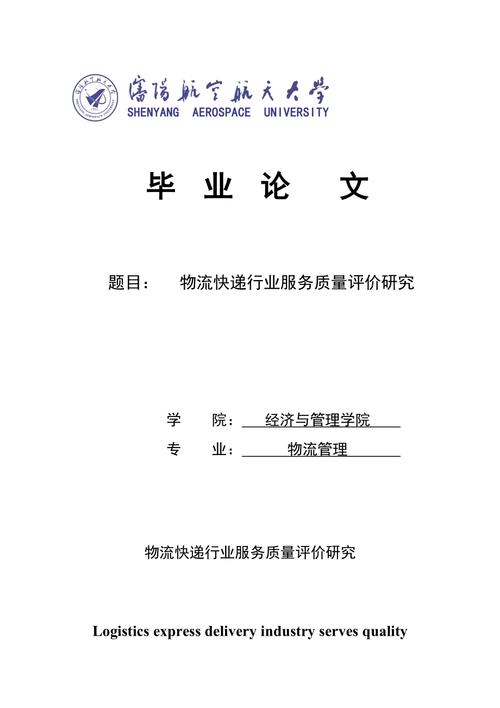 沈阳航空航天大学
SHENYANG AEROSPACE UNIVERSITY

毕 业 论 文

题目： 物流快递行业服务质量评价研究

学 院： 经济与管理学院
专 业： 物流管理

物流快递行业服务质量评价研究

Logistics express delivery industry serves quality